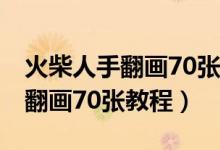 火柴人手翻画70张
翻画70张教程）